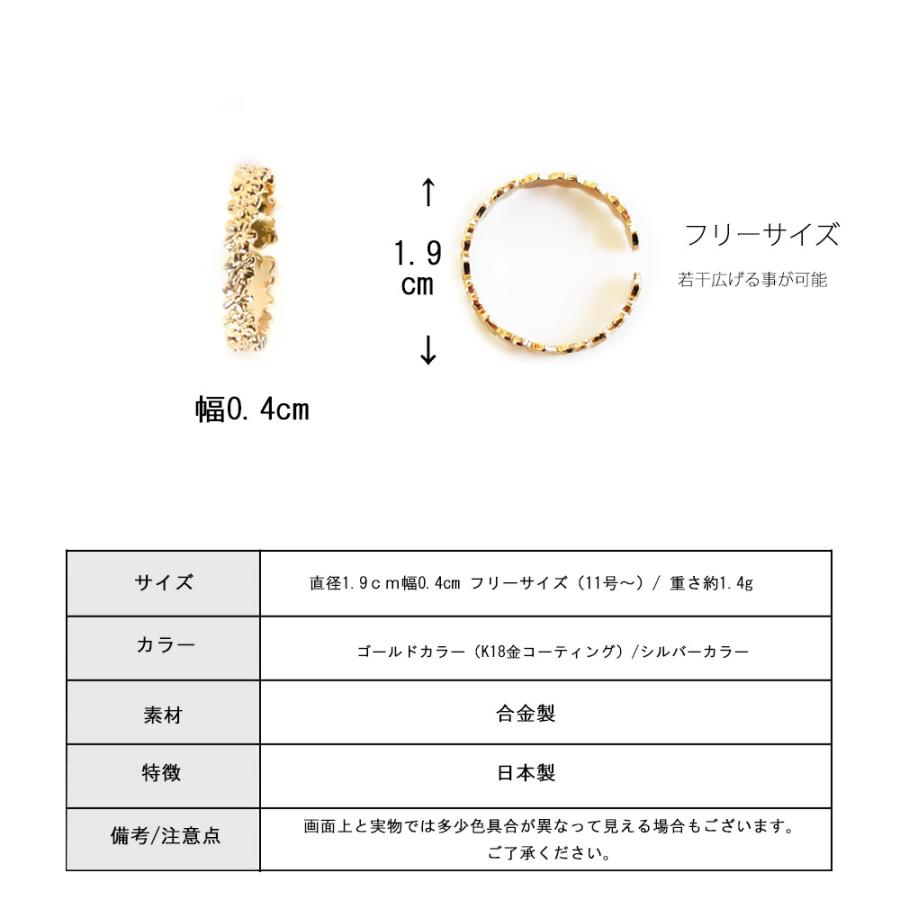 ↑
1.9
cm
↓

フリーサイズ
若干広げる事が可能

幅0.4cm

| サイズ | 直径1.9ｃｍ幅0.4cm フリーサイズ（11号～）/ 重さ約1.4g |
|---|---|
| カラー | ゴールドカラー（K18金コーティング）/シルバーカラー |
| 素材 | 合金製 |
| 特徴 | 日本製 |
| 備考/注意点 | 画面上と実物では多少色具合が異なって見える場合もございます。ご了承ください。 |